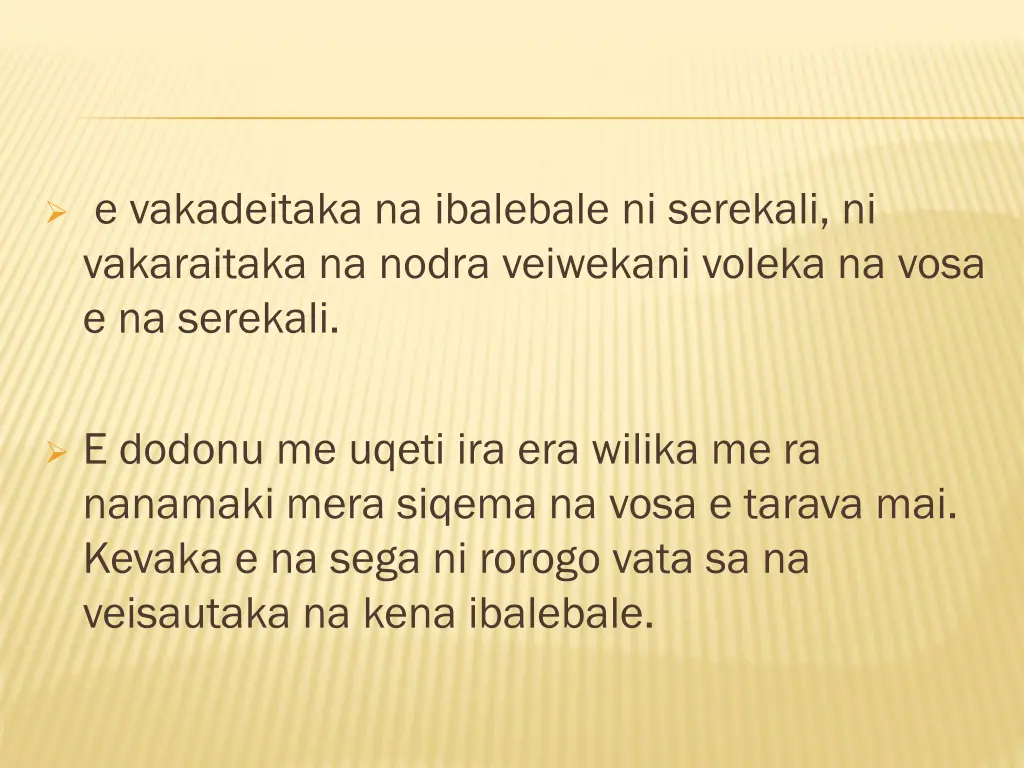 e vakadeitaka na ibalebale ni serekali, ni vakaraitaka na nodra veiwekani voleka na vosa e na serekali.

E dodonu me uqeti ira era wilika me ra nanamaki mera siqema na vosa e tarava mai. Kevaka e na sega ni rorogo vata sa na veisautaka na kena ibalebale.